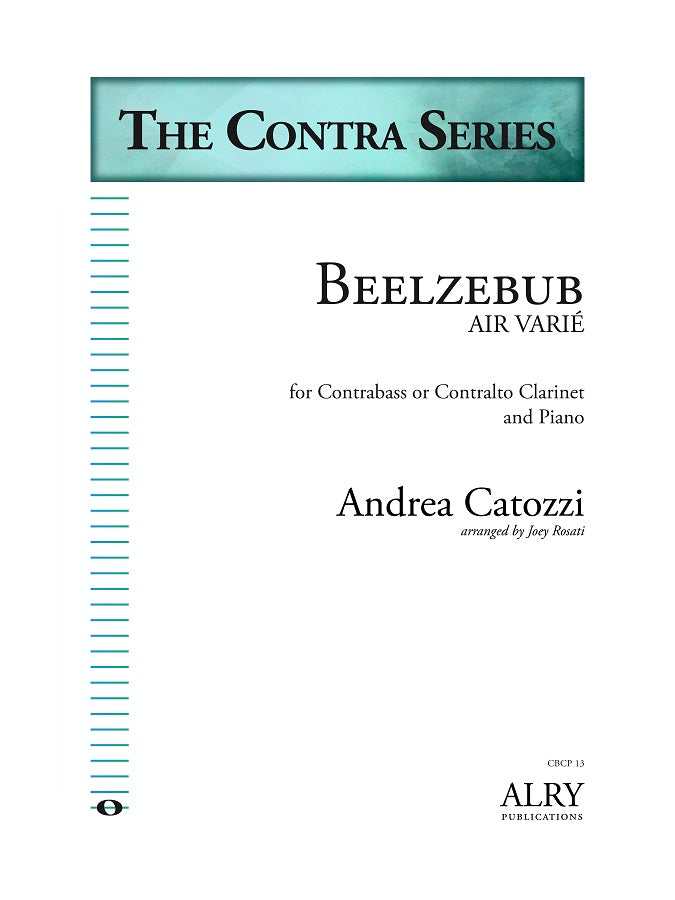 THE CONTRA SERIES

BEELZEBUB
AIR VARIÉ

for Contrabass or Contralto Clarinet
and Piano

Andrea Catozzi
arranged by Joey Rosati

CBCP 13

ALRY
PUBLICATIONS